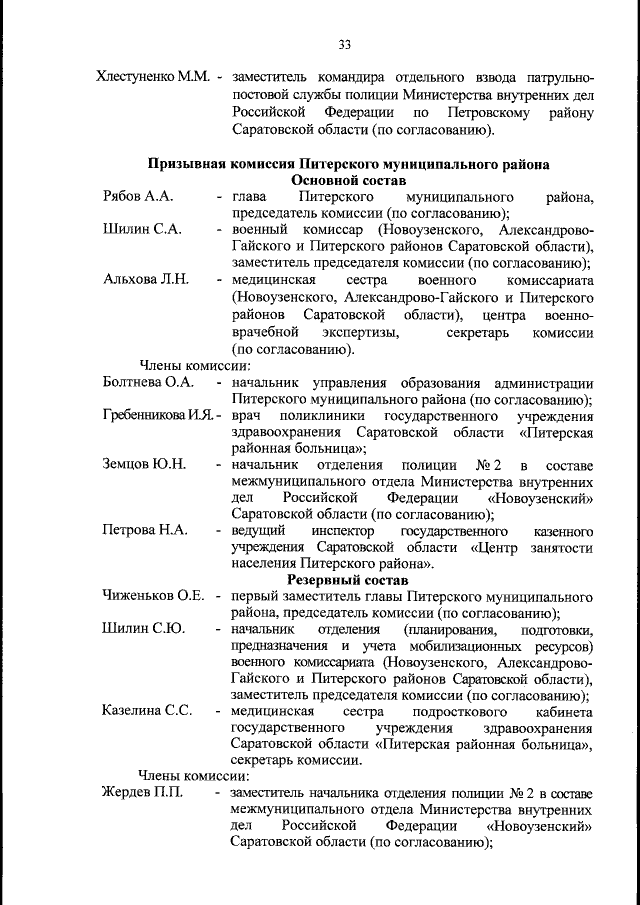 33

Хлестуненко М.М. - заместитель командира отдельного взвода патрульно-постовой службы полиции Министерства внутренних дел Российской Федерации по Петровскому району Саратовской области (по согласованию).

Призывная комиссия Питерского муниципального района
Основной состав

Рябов А.А. - глава Питерского муниципального района, председатель комиссии (по согласованию);

Шилин С.А. - военный комиссар (Новоузенского, Александрово-Гайского и Питерского районов Саратовской области), заместитель председателя комиссии (по согласованию);

Альхова Л.Н. - медицинская сестра военного комиссариата (Новоузенского, Александрово-Гайского и Питерского районов Саратовской области), центра военно-врачебной экспертизы, секретарь комиссии (по согласованию).

Члены комиссии:

Болтнева О.А. - начальник управления образования администрации Питерского муниципального района (по согласованию);

Гребенникова И.Я. - врач поликлиники государственного учреждения здравоохранения Саратовской области «Питерская районная больница»;

Земцов Ю.Н. - начальник отделения полиции № 2 в составе межмуниципального отдела Министерства внутренних дел Российской Федерации «Новоузенский» Саратовской области (по согласованию);

Петрова Н.А. - ведущий инспектор государственного казенного учреждения Саратовской области «Центр занятости населения Питерского района».

Резервный состав

Чиженьков О.Е. - первый заместитель главы Питерского муниципального района, председатель комиссии (по согласованию);

Шилин С.Ю. - начальник отделения (планирования, подготовки, предназначения и учета мобилизационных ресурсов) военного комиссариата (Новоузенского, Александрово-Гайского и Питерского районов Саратовской области), заместитель председателя комиссии (по согласованию);

Казелина С.С. - медицинская сестра подросткового кабинета государственного учреждения здравоохранения Саратовской области «Питерская районная больница», секретарь комиссии.

Члены комиссии:

Жердев П.П. - заместитель начальника отделения полиции № 2 в составе межмуниципального отдела Министерства внутренних дел Российской Федерации «Новоузенский» Саратовской области (по согласованию);